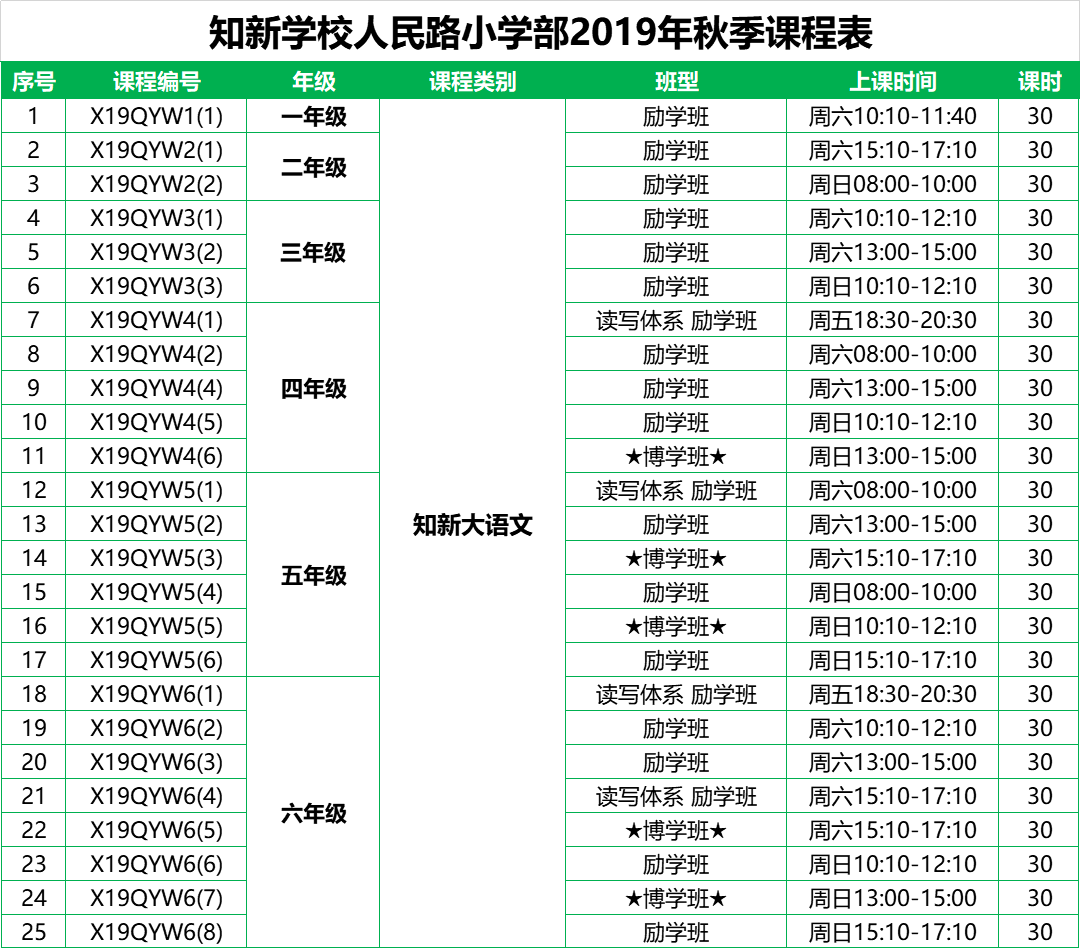 知新学校人民路小学部2019年秋季课程表

| 序号 | 课程编号 | 年级 | 课程类别 | 班型 | 上课时间 | 课时 |
|---|---|---|---|---|---|---|
| 1 | X19QYW1(1) | 一年级 | 知新大语文 | 励学班 | 周六10:10-11:40 | 30 |
| 2 | X19QYW2(1) | 二年级 | | 励学班 | 周六15:10-17:10 | 30 |
| 3 | X19QYW2(2) | | | 励学班 | 周日08:00-10:00 | 30 |
| 4 | X19QYW3(1) | 三年级 | | 励学班 | 周六10:10-12:10 | 30 |
| 5 | X19QYW3(2) | | | 励学班 | 周六13:00-15:00 | 30 |
| 6 | X19QYW3(3) | | | 励学班 | 周日10:10-12:10 | 30 |
| 7 | X19QYW4(1) | 四年级 | | 读写体系 励学班 | 周五18:30-20:30 | 30 |
| 8 | X19QYW4(2) | | | 励学班 | 周六08:00-10:00 | 30 |
| 9 | X19QYW4(4) | | | 励学班 | 周六13:00-15:00 | 30 |
| 10 | X19QYW4(5) | | | 励学班 | 周日10:10-12:10 | 30 |
| 11 | X19QYW4(6) | | | ★博学班★ | 周日13:00-15:00 | 30 |
| 12 | X19QYW5(1) | 五年级 | | 读写体系 励学班 | 周六08:00-10:00 | 30 |
| 13 | X19QYW5(2) | | | 励学班 | 周六13:00-15:00 | 30 |
| 14 | X19QYW5(3) | | | ★博学班★ | 周六15:10-17:10 | 30 |
| 15 | X19QYW5(4) | | | 励学班 | 周日08:00-10:00 | 30 |
| 16 | X19QYW5(5) | | | ★博学班★ | 周日10:10-12:10 | 30 |
| 17 | X19QYW5(6) | | | 励学班 | 周日15:10-17:10 | 30 |
| 18 | X19QYW6(1) | 六年级 | | 读写体系 励学班 | 周五18:30-20:30 | 30 |
| 19 | X19QYW6(2) | | | 励学班 | 周六10:10-12:10 | 30 |
| 20 | X19QYW6(3) | | | 励学班 | 周六13:00-15:00 | 30 |
| 21 | X19QYW6(4) | | | 读写体系 励学班 | 周六15:10-17:10 | 30 |
| 22 | X19QYW6(5) | | | ★博学班★ | 周六15:10-17:10 | 30 |
| 23 | X19QYW6(6) | | | 励学班 | 周日10:10-12:10 | 30 |
| 24 | X19QYW6(7) | | | ★博学班★ | 周日13:00-15:00 | 30 |
| 25 | X19QYW6(8) | | | 励学班 | 周日15:10-17:10 | 30 |